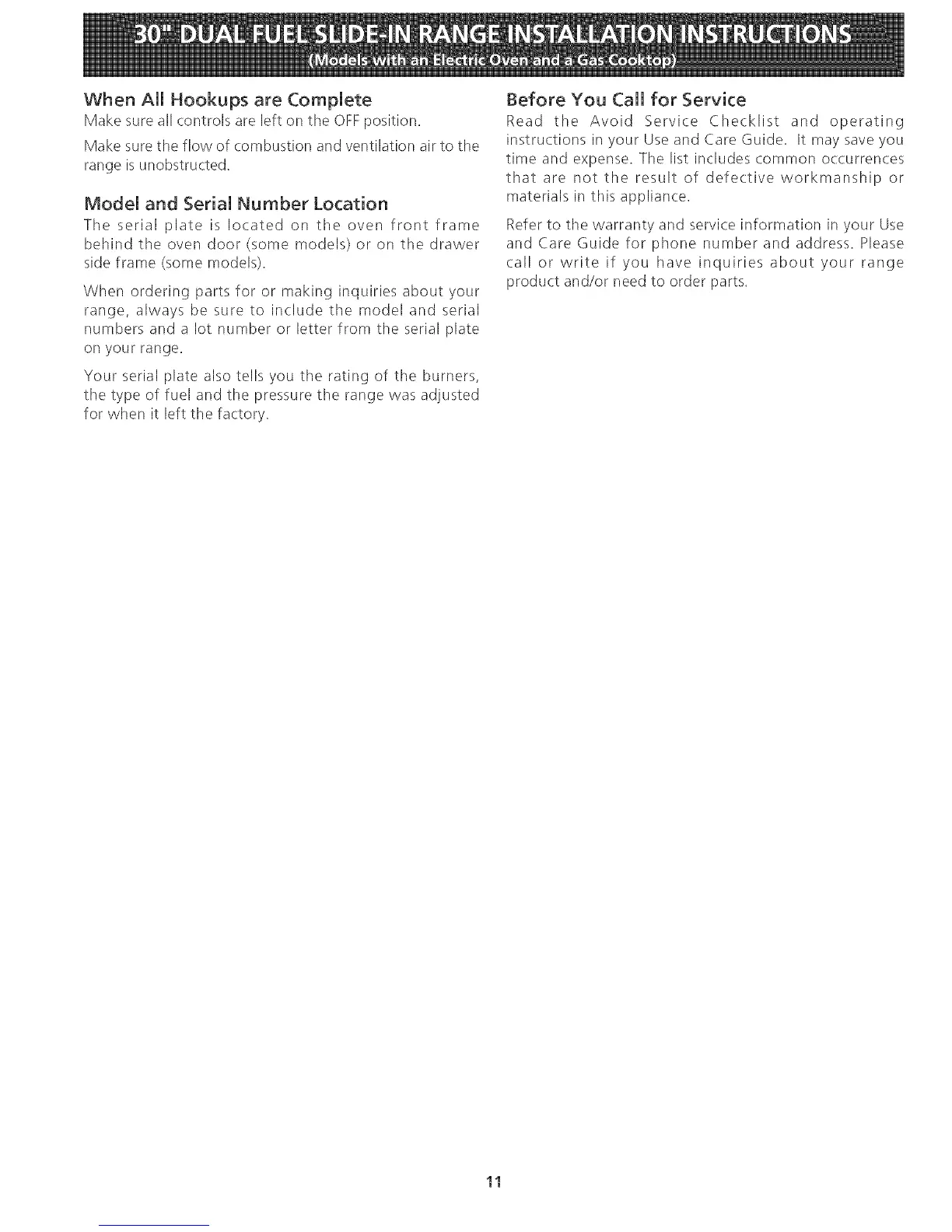 30" DUAL FUEL SLIDE-IN RANGE INSTALLATION INSTRUCTIONS
(Models with an Electric Oven and a Gas Cooktop)

When All Hookups are Complete
Make sure all controls are left on the OFF position.

Make sure the flow of combustion and ventilation air to the range is unobstructed.

Model and Serial Number Location
The serial plate is located on the oven front frame behind the oven door (some models) or on the drawer side frame (some models).

When ordering parts for or making inquiries about your range, always be sure to include the model and serial numbers and a lot number or letter from the serial plate on your range.

Your serial plate also tells you the rating of the burners, the type of fuel and the pressure the range was adjusted for when it left the factory.

Before You Call for Service
Read the Avoid Service Checklist and operating instructions in your Use and Care Guide. It may save you time and expense. The list includes common occurrences that are not the result of defective workmanship or materials in this appliance.

Refer to the warranty and service information in your Use and Care Guide for phone number and address. Please call or write if you have inquiries about your range product and/or need to order parts.

11